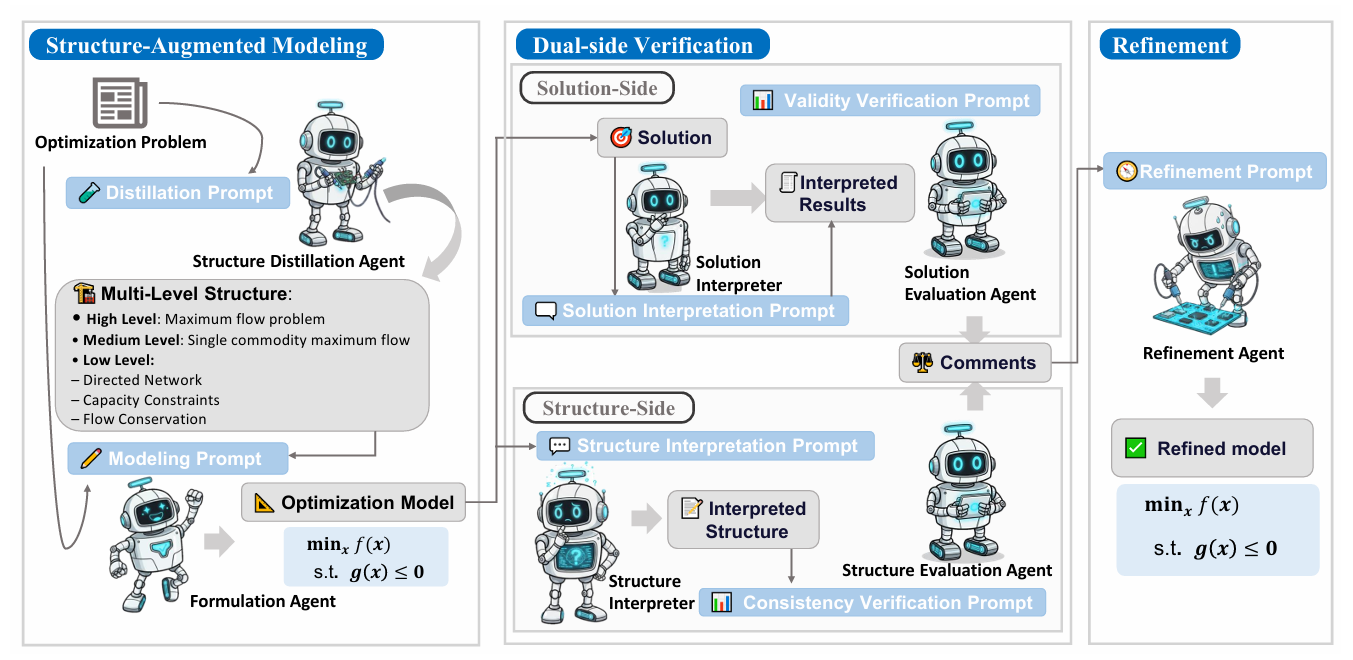 Structure-Augmented Modeling

Optimization Problem

Distillation Prompt

Structure Distillation Agent

Multi-Level Structure:

• High Level: Maximum flow problem
• Medium Level: Single commodity maximum flow
• Low Level:
– Directed Network
– Capacity Constraints
– Flow Conservation

Modeling Prompt

Optimization Model

$\min_x f(x)$
s.t. $g(x) \leq 0$

Formulation Agent

Dual-side Verification

Solution-Side

Validity Verification Prompt

Solution

Interpreted Results

Solution Interpreter

Solution Evaluation Agent

Solution Interpretation Prompt

Comments

Structure-Side

Structure Interpretation Prompt

Interpreted Structure

Structure Interpreter

Structure Evaluation Agent

Consistency Verification Prompt

Refinement

Refinement Prompt

Refinement Agent

Refined model

$\min_x f(x)$
s.t. $g(x) \leq 0$